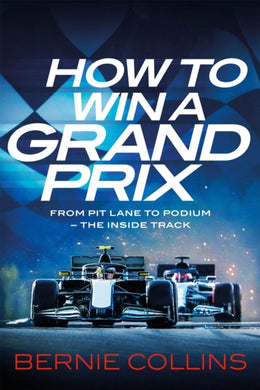 HOW TO WIN A GRAND PRIX

FROM PIT LANE TO PODIUM – THE INSIDE TRACK

BERNIE COLLINS